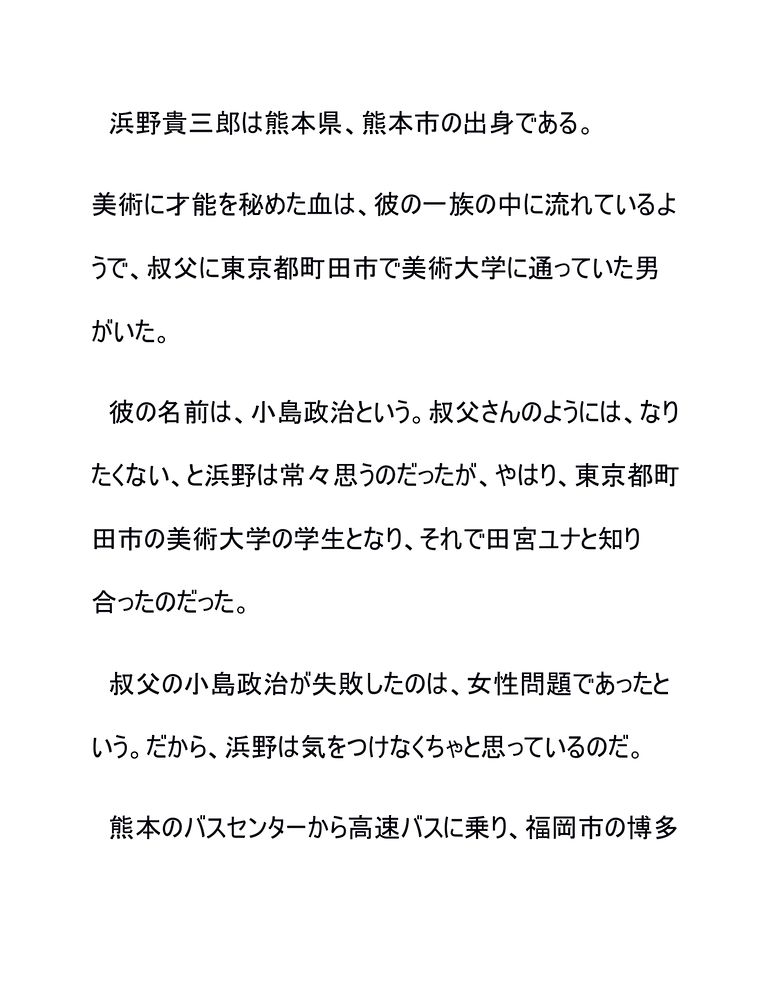 浜野貴三郎は熊本県、熊本市の出身である。

美術に才能を秘めた血は、彼の一族の中に流れているようで、叔父に東京都町田市で美術大学に通っていた男がいた。

彼の名前は、小島政治という。叔父さんのようには、なりたくない、と浜野は常々思うのだったが、やはり、東京都町田市の美術大学の学生となり、それで田宮ユナと知り合ったのだった。

叔父の小島政治が失敗したのは、女性問題であったという。だから、浜野は気をつけなくちゃと思っているのだ。

熊本のバスセンターから高速バスに乗り、福岡市の博多